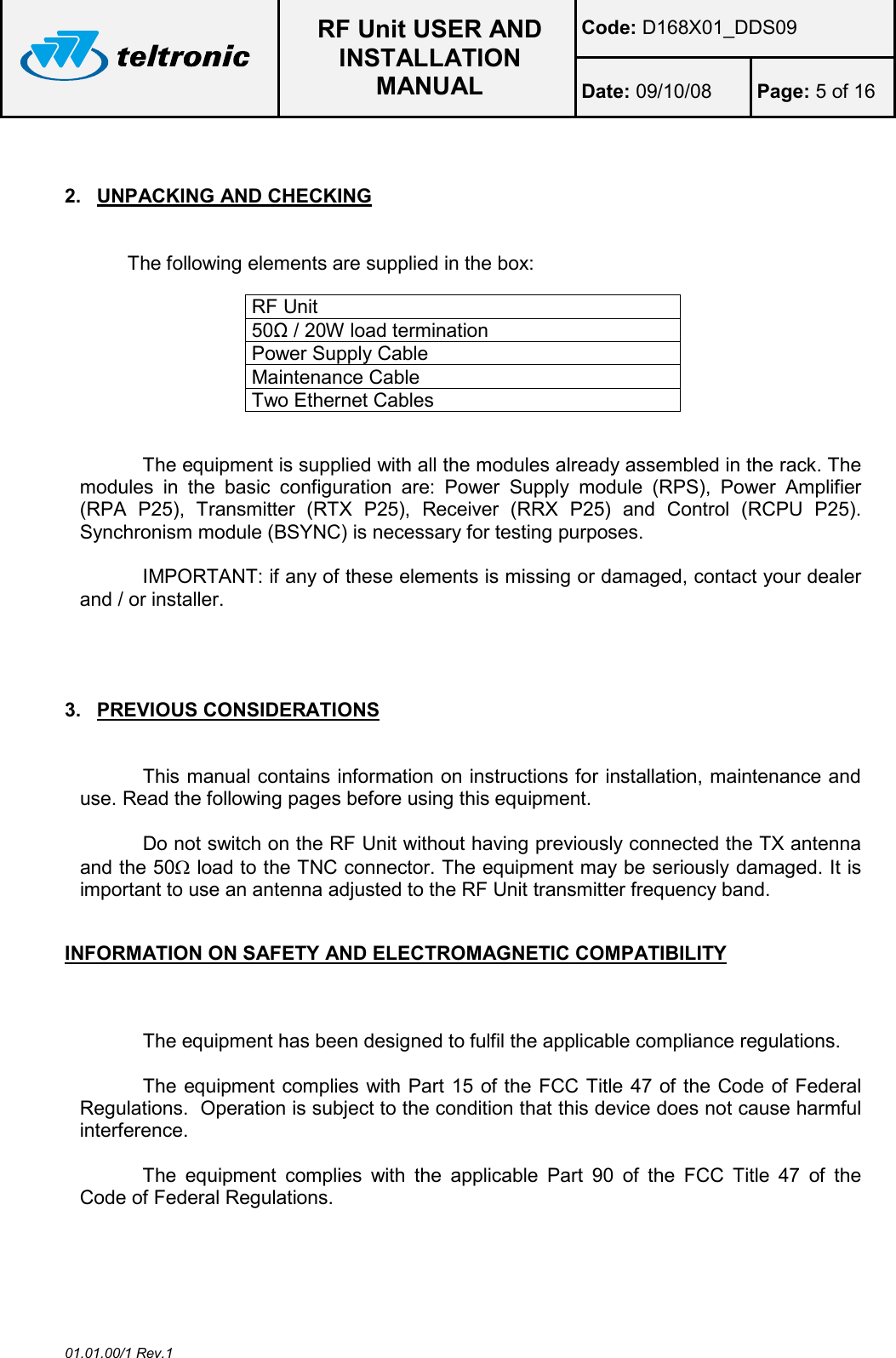 teltronic

RF Unit USER AND INSTALLATION MANUAL

Code: D168X01_DDS09

Date: 09/10/08

Page: 5 of 16

2. UNPACKING AND CHECKING

The following elements are supplied in the box:

| RF Unit |
|---|
| 50Ω / 20W load termination |
| Power Supply Cable |
| Maintenance Cable |
| Two Ethernet Cables |

The equipment is supplied with all the modules already assembled in the rack. The modules in the basic configuration are: Power Supply module (RPS), Power Amplifier (RPA P25), Transmitter (RTX P25), Receiver (RRX P25) and Control (RCPU P25). Synchronism module (BSYNC) is necessary for testing purposes.

IMPORTANT: if any of these elements is missing or damaged, contact your dealer and / or installer.

3. PREVIOUS CONSIDERATIONS

This manual contains information on instructions for installation, maintenance and use. Read the following pages before using this equipment.

Do not switch on the RF Unit without having previously connected the TX antenna and the 50Ω load to the TNC connector. The equipment may be seriously damaged. It is important to use an antenna adjusted to the RF Unit transmitter frequency band.

INFORMATION ON SAFETY AND ELECTROMAGNETIC COMPATIBILITY

The equipment has been designed to fulfil the applicable compliance regulations.

The equipment complies with Part 15 of the FCC Title 47 of the Code of Federal Regulations. Operation is subject to the condition that this device does not cause harmful interference.

The equipment complies with the applicable Part 90 of the FCC Title 47 of the Code of Federal Regulations.

01.01.00/1 Rev.1